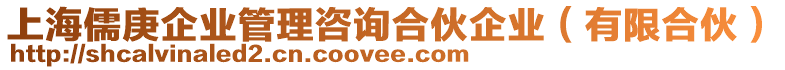 上海儒庚企业管理咨询合伙企业（有限合伙）
http://shcalvinaled2.cn.coovee.com